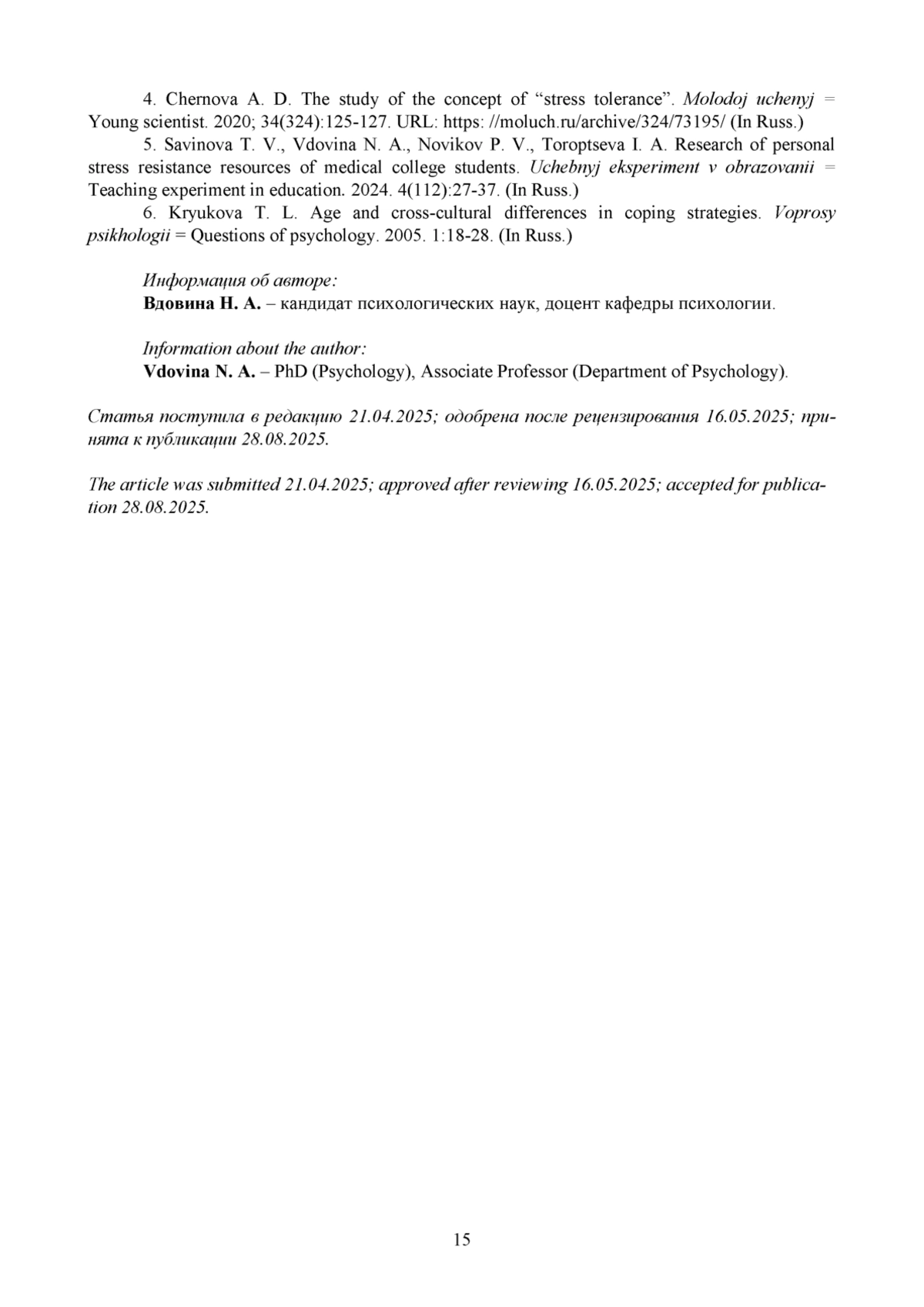 4. Chernova A. D. The study of the concept of “stress tolerance”. Molodoj uchenyj = Young scientist. 2020; 34(324):125-127. URL: https: //moluch.ru/archive/324/73195/ (In Russ.)

5. Savinova T. V., Vdovina N. A., Novikov P. V., Toroptseva I. A. Research of personal stress resistance resources of medical college students. Uchebnyj eksperiment v obrazovanii = Teaching experiment in education. 2024. 4(112):27-37. (In Russ.)

6. Kryukova T. L. Age and cross-cultural differences in coping strategies. Voprosy psikhologii = Questions of psychology. 2005. 1:18-28. (In Russ.)

Информация об авторе:
Вдовина Н. А. – кандидат психологических наук, доцент кафедры психологии.

Information about the author:
Vdovina N. A. – PhD (Psychology), Associate Professor (Department of Psychology).

Статья поступила в редакцию 21.04.2025; одобрена после рецензирования 16.05.2025; принята к публикации 28.08.2025.

The article was submitted 21.04.2025; approved after reviewing 16.05.2025; accepted for publication 28.08.2025.

15